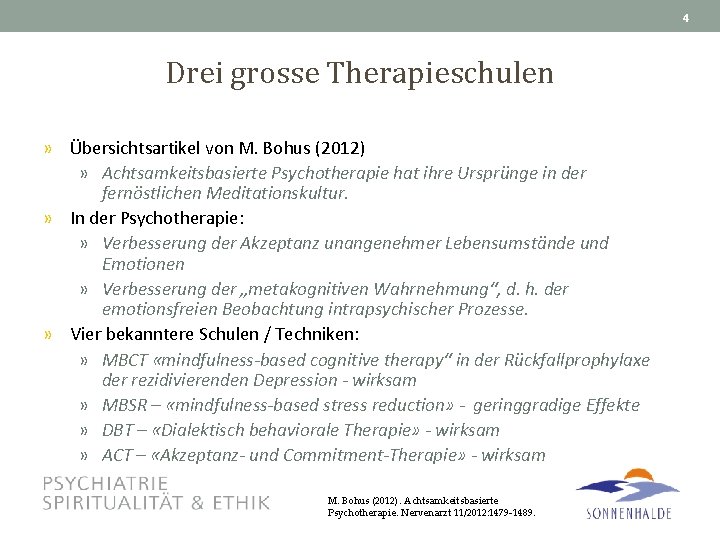 4

Drei grosse Therapieschulen

» Übersichtsartikel von M. Bohus (2012)
» Achtsamkeitsbasierte Psychotherapie hat ihre Ursprünge in der fernöstlichen Meditationskultur.
» In der Psychotherapie:
» Verbesserung der Akzeptanz unangenehmer Lebensumstände und Emotionen
» Verbesserung der „metakognitiven Wahrnehmung", d. h. der emotionsfreien Beobachtung intrapsychischer Prozesse.
» Vier bekanntere Schulen / Techniken:
» MBCT «mindfulness-based cognitive therapy" in der Rückfallprophylaxe der rezidivierenden Depression - wirksam
» MBSR – «mindfulness-based stress reduction» - geringgradige Effekte
» DBT – «Dialektisch behaviorale Therapie» - wirksam
» ACT – «Akzeptanz- und Commitment-Therapie» - wirksam

PSYCHIATRIE
SPIRITUALITÄT & ETHIK

M. Bohus (2012). Achtsamkeitsbasierte Psychotherapie. Nervenarzt 11/2012:1479-1489.

SONNENHALDE